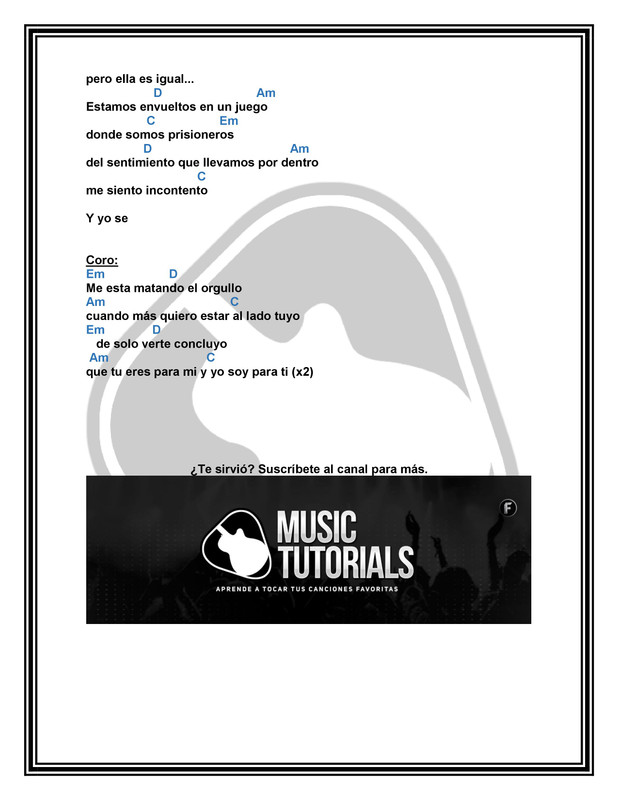 pero ella es igual...
D Am
Estamos envueltos en un juego
C Em
donde somos prisioneros
D Am
del sentimiento que llevamos por dentro
C
me siento incontento

Y yo se

Coro:
Em D
Me esta matando el orgullo
Am C
cuando más quiero estar al lado tuyo
Em D
de solo verte concluyo
Am C
que tu eres para mi y yo soy para ti (x2)

¿Te sirvió? Suscríbete al canal para más.

MUSIC TUTORIALS
APRENDE A TOCAR TUS CANCIONES FAVORITAS